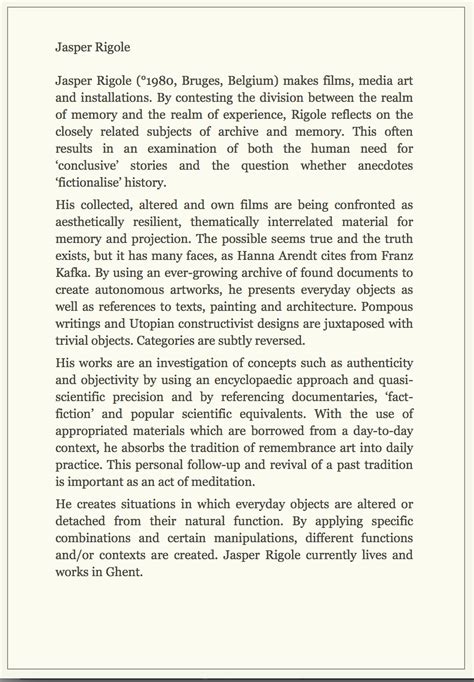 Jasper Rigole

Jasper Rigole (°1980, Bruges, Belgium) makes films, media art and installations. By contesting the division between the realm of memory and the realm of experience, Rigole reflects on the closely related subjects of archive and memory. This often results in an examination of both the human need for 'conclusive' stories and the question whether anecdotes 'fictionalise' history.

His collected, altered and own films are being confronted as aesthetically resilient, thematically interrelated material for memory and projection. The possible seems true and the truth exists, but it has many faces, as Hanna Arendt cites from Franz Kafka. By using an ever-growing archive of found documents to create autonomous artworks, he presents everyday objects as well as references to texts, painting and architecture. Pompous writings and Utopian constructivist designs are juxtaposed with trivial objects. Categories are subtly reversed.

His works are an investigation of concepts such as authenticity and objectivity by using an encyclopaedic approach and quasi-scientific precision and by referencing documentaries, 'fact-fiction' and popular scientific equivalents. With the use of appropriated materials which are borrowed from a day-to-day context, he absorbs the tradition of remembrance art into daily practice. This personal follow-up and revival of a past tradition is important as an act of meditation.

He creates situations in which everyday objects are altered or detached from their natural function. By applying specific combinations and certain manipulations, different functions and/or contexts are created. Jasper Rigole currently lives and works in Ghent.